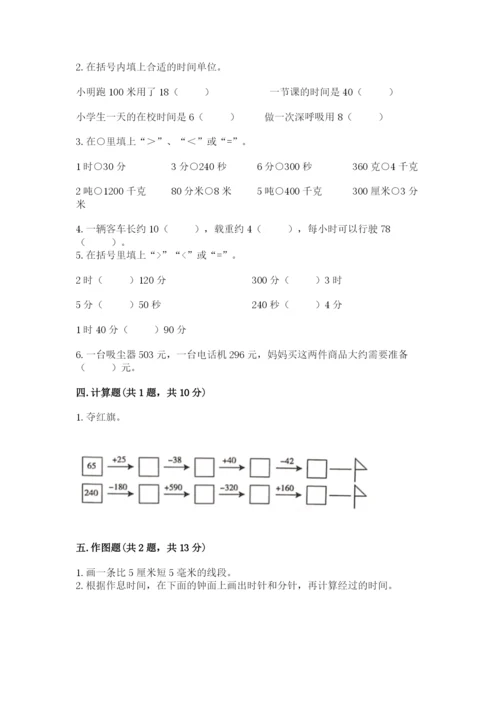 2. 在括号内填上合适的时间单位。

小明跑 100 米用了 18（　　）　　一节课的时间是 40（　　）

小学生一天的在校时间是 6（　　）　　做一次深呼吸用 8（　　）

3. 在○里填上“>”、“<”或“=”。

1 时○30 分　　3 分○240 秒　　6 分○300 秒　　360 克○4 千克

2 吨○1200 千克　　80 分米○8 米　　5 吨○400 千克　　300 厘米○3 分米

4. 一辆客车长约 10（　　），载重约 4（　　），每小时可以行驶 78（　　）。

5. 在括号里填上“>”“<”或“=”。

2 时（　　）120 分　　300 分（　　）3 时

5 分（　　）50 秒　　240 秒（　　）4 分

1 时 40 分（　　）90 分

6. 一台吸尘器 503 元，一台电话机 296 元，妈妈买这两件商品大约需要准备（　　）元。

四. 计算题（共 1 题，共 10 分）

1. 夺红旗。

65 +25 −38 +40 −42

240 −180 +590 −320 +160

五. 作图题（共 2 题，共 13 分）

1. 画一条比 5 厘米短 5 毫米的线段。
2. 根据作息时间，在下面的钟面上画出时针和分针，再计算经过的时间。